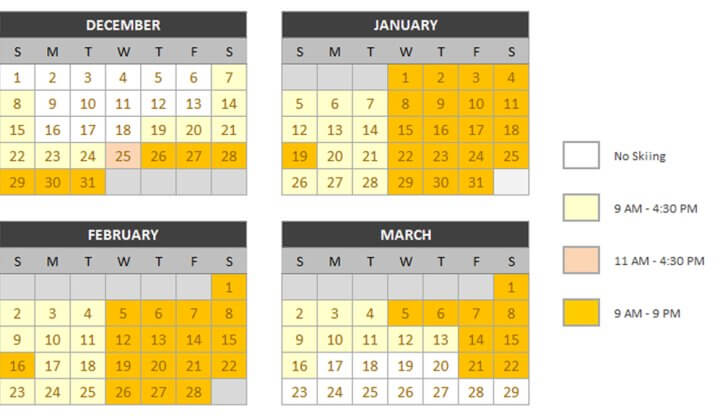 DECEMBER

| S | M | T | W | T | F | S |
|---|---|---|---|---|---|---|
| 1 | 2 | 3 | 4 | 5 | 6 | 7 |
| 8 | 9 | 10 | 11 | 12 | 13 | 14 |
| 15 | 16 | 17 | 18 | 19 | 20 | 21 |
| 22 | 23 | 24 | 25 | 26 | 27 | 28 |
| 29 | 30 | 31 | | | | |

JANUARY

| S | M | T | W | T | F | S |
|---|---|---|---|---|---|---|
| | | | 1 | 2 | 3 | 4 |
| 5 | 6 | 7 | 8 | 9 | 10 | 11 |
| 12 | 13 | 14 | 15 | 16 | 17 | 18 |
| 19 | 20 | 21 | 22 | 23 | 24 | 25 |
| 26 | 27 | 28 | 29 | 30 | 31 | |

FEBRUARY

| S | M | T | W | T | F | S |
|---|---|---|---|---|---|---|
| | | | | | | 1 |
| 2 | 3 | 4 | 5 | 6 | 7 | 8 |
| 9 | 10 | 11 | 12 | 13 | 14 | 15 |
| 16 | 17 | 18 | 19 | 20 | 21 | 22 |
| 23 | 24 | 25 | 26 | 27 | 28 | |

MARCH

| S | M | T | W | T | F | S |
|---|---|---|---|---|---|---|
| | | | | | | 1 |
| 2 | 3 | 4 | 5 | 6 | 7 | 8 |
| 9 | 10 | 11 | 12 | 13 | 14 | 15 |
| 16 | 17 | 18 | 19 | 20 | 21 | 22 |
| 23 | 24 | 25 | 26 | 27 | 28 | 29 |

No Skiing

9 AM - 4:30 PM

11 AM - 4:30 PM

9 AM - 9 PM